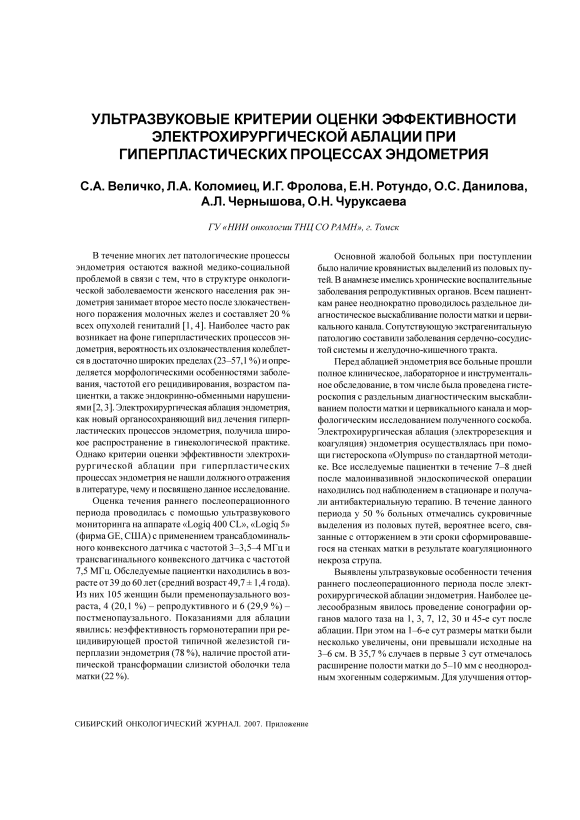 УЛЬТРАЗВУКОВЫЕ КРИТЕРИИ ОЦЕНКИ ЭФФЕКТИВНОСТИ ЭЛЕКТРОХИРУРГИЧЕСКОЙ АБЛАЦИИ ПРИ ГИПЕРПЛАСТИЧЕСКИХ ПРОЦЕССАХ ЭНДОМЕТРИЯ

С.А. Величко, Л.А. Коломиец, И.Г. Фролова, Е.Н. Ротундо, О.С. Данилова, А.Л. Чернышова, О.Н. Чуруксаева

ГУ «НИИ онкологии ТНЦ СО РАМН», г. Томск

В течение многих лет патологические процессы эндометрия остаются важной медико-социальной проблемой в связи с тем, что в структуре онкологической заболеваемости женского населения рак эндометрия занимает второе место после злокачественного поражения молочных желез и составляет 20 % всех опухолей гениталий [1, 4]. Наиболее часто рак возникает на фоне гиперпластических процессов эндометрия, вероятность их озлокачествления колеблется в достаточно широких пределах (23–57,1 %) и определяется морфологическими особенностями заболевания, частотой его рецидивирования, возрастом пациентки, а также эндокринно-обменными нарушениями [2, 3]. Электрохирургическая аблация эндометрия, как новый органосохраняющий вид лечения гиперпластических процессов эндометрия, получила широкое распространение в гинекологической практике. Однако критерии оценки эффективности электрохирургической аблации при гиперпластических процессах эндометрия не нашли должного отражения в литературе, чему и посвящено данное исследование.

Оценка течения раннего послеоперационного периода проводилась с помощью ультразвукового мониторинга на аппарате «Logiq 400 CL», «Logiq 5» (фирма GE, США) с применением трансабдоминального конвексного датчика с частотой 3–3,5–4 МГц и трансвагинального конвексного датчика с частотой 7,5 МГц. Обследуемые пациентки находились в возрасте от 39 до 60 лет (средний возраст 49,7 ± 1,4 года). Из них 105 женщин были пременопаузального возраста, 4 (20,1 %) – репродуктивного и 6 (29,9 %) – постменопаузального. Показаниями для аблации явились: неэффективность гормонотерапии при рецидивирующей простой типичной железистой гиперплазии эндометрия (78 %), наличие простой атипической трансформации слизистой оболочки тела матки (22 %).

Основной жалобой больных при поступлении было наличие кровянистых выделений из половых путей. В анамнезе имелись хронические воспалительные заболевания репродуктивных органов. Всем пациенткам ранее неоднократно проводилось раздельное диагностическое выскабливание полости матки и цервикального канала. Сопутствующую экстрагенитальную патологию составили заболевания сердечно-сосудистой системы и желудочно-кишечного тракта.

Перед аблацией эндометрия все больные прошли полное клиническое, лабораторное и инструментальное обследование, в том числе была проведена гистероскопия с раздельным диагностическим выскабливанием полости матки и цервикального канала и морфологическим исследованием полученного соскоба. Электрохирургическая аблация (электрорезекция и коагуляция) эндометрия осуществлялась при помощи гистероскопа «Olympus» по стандартной методике. Все исследуемые пациентки в течение 7–8 дней после малоинвазивной эндоскопической операции находились под наблюдением в стационаре и получали антибактериальную терапию. В течение данного периода у 50 % больных отмечались сукровичные выделения из половых путей, вероятнее всего, связанные с отторжением в эти сроки сформировавшегося на стенках матки в результате коагуляционного некроза струпа.

Выявлены ультразвуковые особенности течения раннего послеоперационного периода после электрохирургической аблации эндометрия. Наиболее целесообразным явилось проведение сонографии органов малого таза на 1, 3, 7, 12, 30 и 45-е сут после аблации. При этом на 1–6-е сут размеры матки были несколько увеличены, они превышали исходные на 3–6 см. В 35,7 % случаев в первые 3 сут отмечалось расширение полости матки до 5–10 мм с неоднородным эхогенным содержимым. Для улучшения оттор-

СИБИРСКИЙ ОНКОЛОГИЧЕСКИЙ ЖУРНАЛ. 2007. Приложение